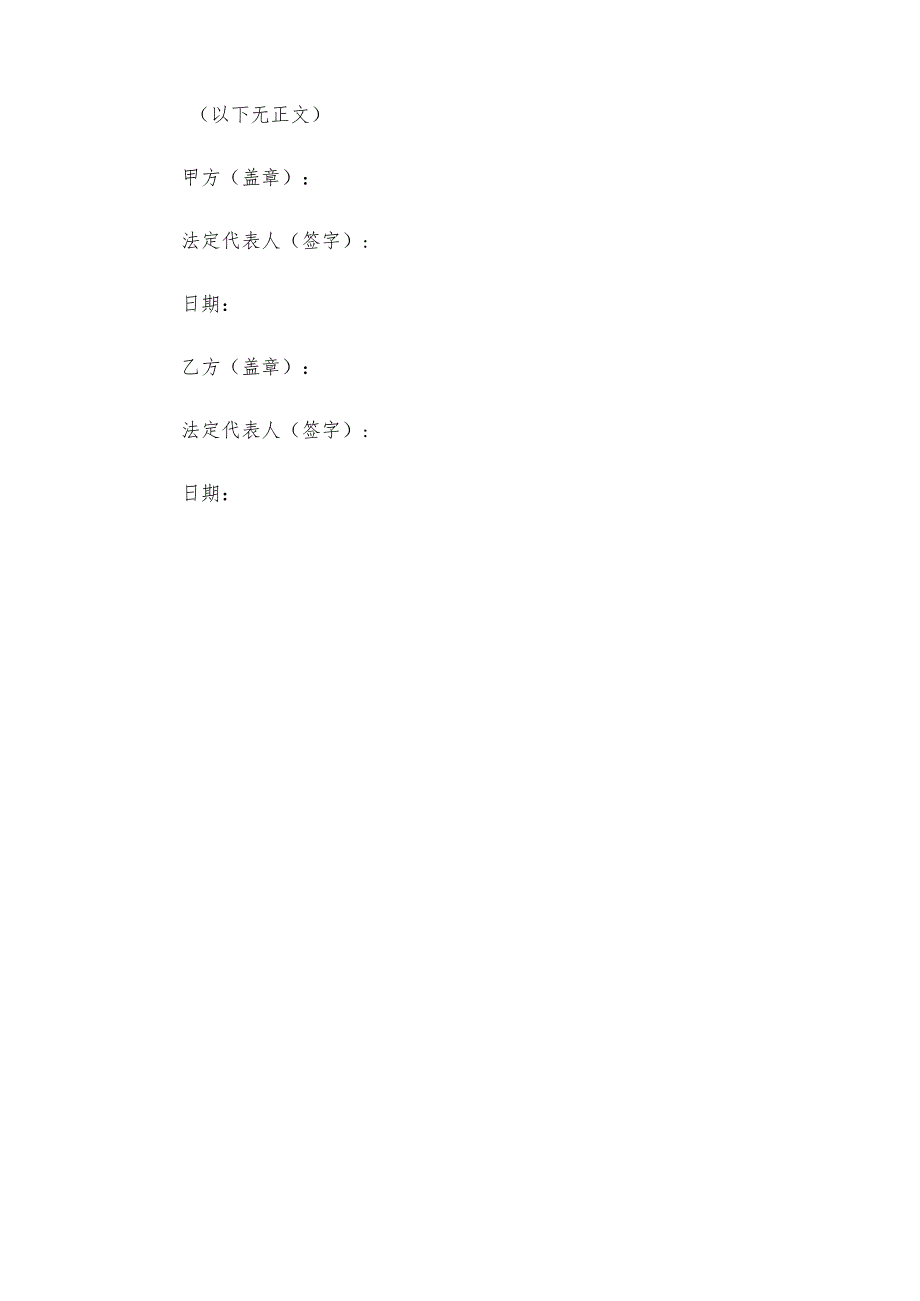 （以下无正文）

甲方（盖章）：

法定代表人（签字）：

日期：

乙方（盖章）：

法定代表人（签字）：

日期：